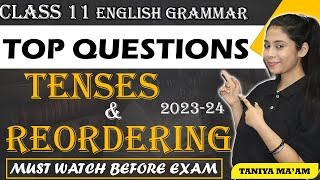 CLASS 11 ENGLISH GRAMMAR

TOP QUESTIONS

TENSES & REORDERING

2023-24

MUST WATCH BEFORE EXAM

TANIYA MA'AM